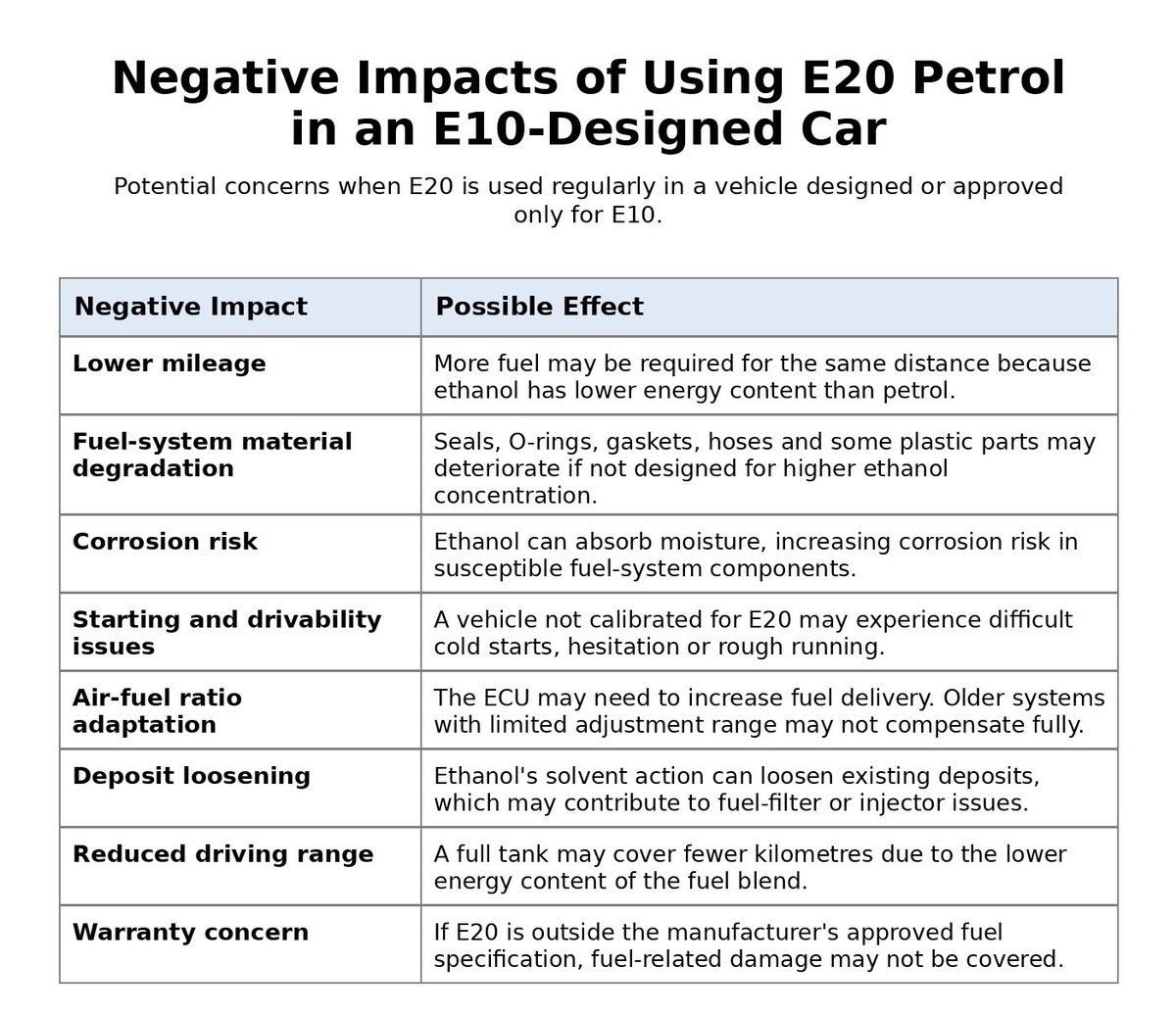 Negative Impacts of Using E20 Petrol in an E10-Designed Car

Potential concerns when E20 is used regularly in a vehicle designed or approved only for E10.

| Negative Impact | Possible Effect |
|---|---|
| Lower mileage | More fuel may be required for the same distance because ethanol has lower energy content than petrol. |
| Fuel-system material degradation | Seals, O-rings, gaskets, hoses and some plastic parts may deteriorate if not designed for higher ethanol concentration. |
| Corrosion risk | Ethanol can absorb moisture, increasing corrosion risk in susceptible fuel-system components. |
| Starting and drivability issues | A vehicle not calibrated for E20 may experience difficult cold starts, hesitation or rough running. |
| Air-fuel ratio adaptation | The ECU may need to increase fuel delivery. Older systems with limited adjustment range may not compensate fully. |
| Deposit loosening | Ethanol's solvent action can loosen existing deposits, which may contribute to fuel-filter or injector issues. |
| Reduced driving range | A full tank may cover fewer kilometres due to the lower energy content of the fuel blend. |
| Warranty concern | If E20 is outside the manufacturer's approved fuel specification, fuel-related damage may not be covered. |